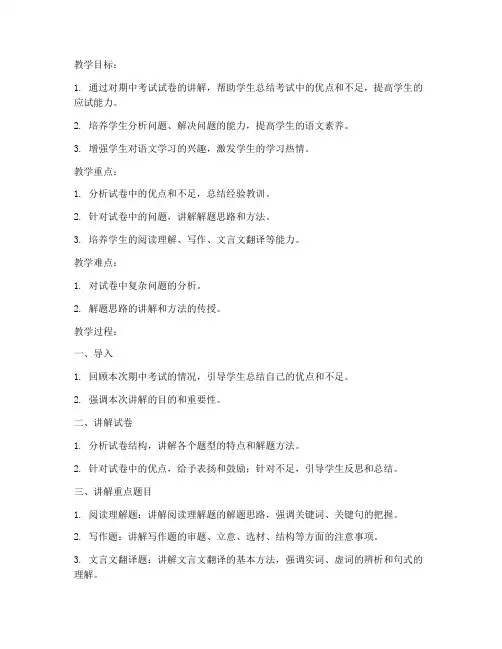 教学目标：

1. 通过对期中考试试卷的讲解，帮助学生总结考试中的优点和不足，提高学生的应试能力。

2. 培养学生分析问题、解决问题的能力，提高学生的语文素养。

3. 增强学生对语文学习的兴趣，激发学生的学习热情。

教学重点：

1. 分析试卷中的优点和不足，总结经验教训。

2. 针对试卷中的问题，讲解解题思路和方法。

3. 培养学生的阅读理解、写作、文言文翻译等能力。

教学难点：

1. 对试卷中复杂问题的分析。

2. 解题思路的讲解和方法的传授。

教学过程：

一、导入

1. 回顾本次期中考试的情况，引导学生总结自己的优点和不足。

2. 强调本次讲解的目的和重要性。

二、讲解试卷

1. 分析试卷结构，讲解各个题型的特点和解题方法。

2. 针对试卷中的优点，给予表扬和鼓励；针对不足，引导学生反思和总结。

三、讲解重点题目

1. 阅读理解题：讲解阅读理解题的解题思路，强调关键词、关键句的把握。

2. 写作题：讲解写作题的审题、立意、选材、结构等方面的注意事项。

3. 文言文翻译题：讲解文言文翻译的基本方法，强调实词、虚词的辨析和句式的理解。